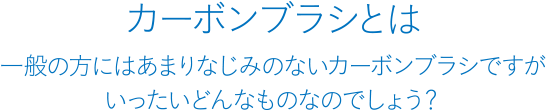 カーボンブラシとは

一般の方にはあまりなじみのないカーボンブラシですが
いったいどんなものなのでしょう？